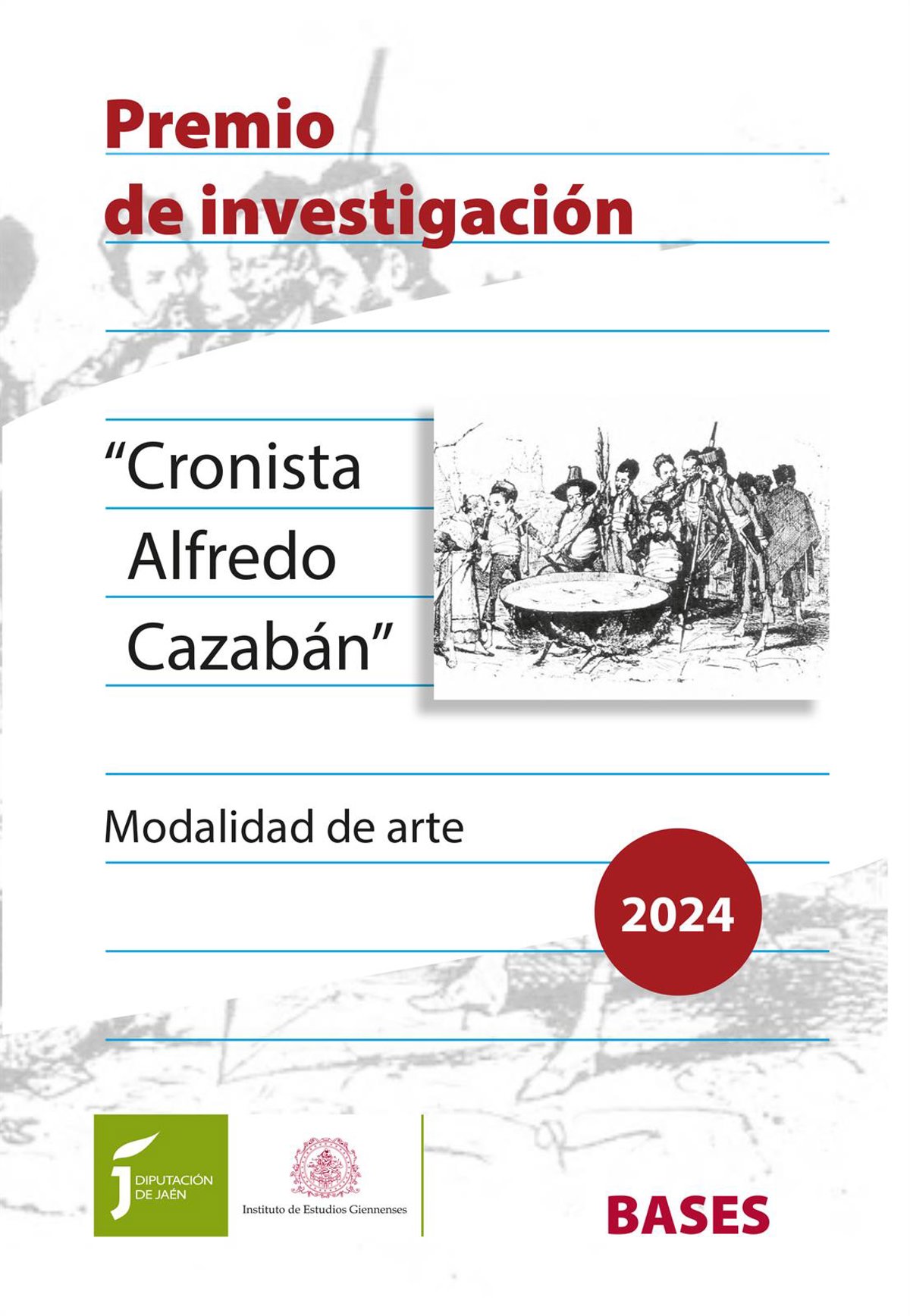 Premio
de investigación

"Cronista
Alfredo
Cazabán"

Modalidad de arte

2024

DIPUTACIÓN
DE JAÉN

Instituto de Estudios Giennenses

BASES